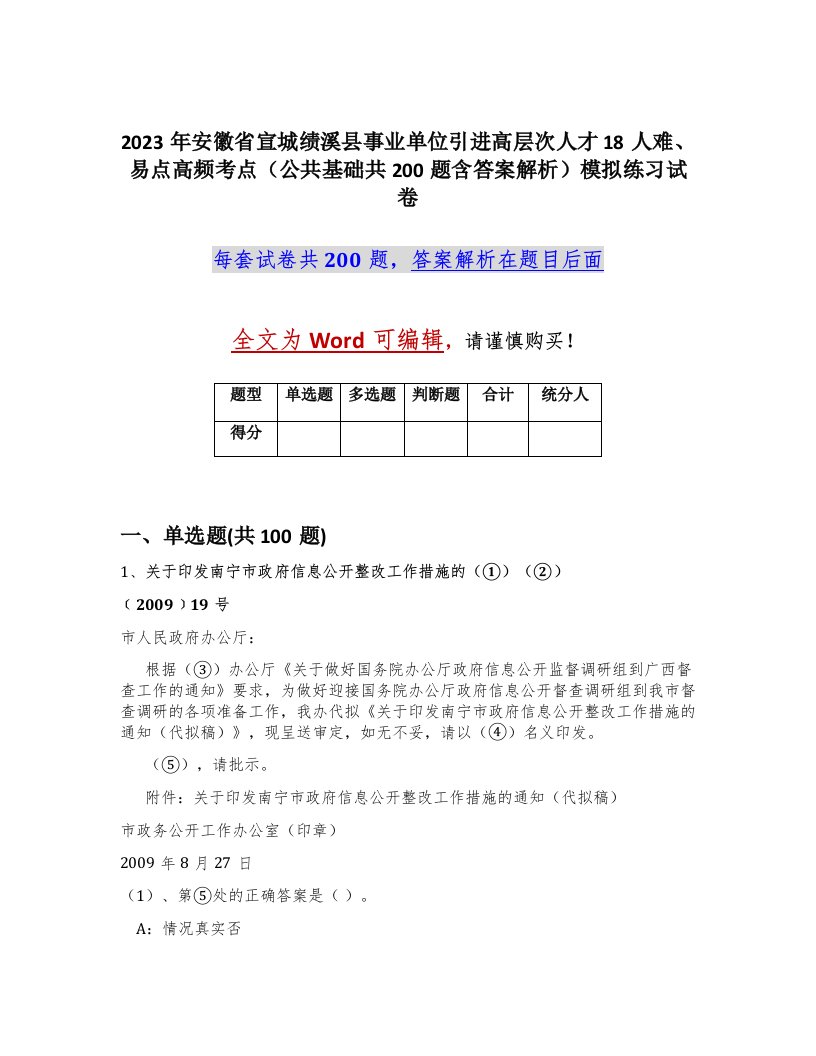 2023 年安徽省宣城绩溪县事业单位引进高层次人才 18 人难、易点高频考点（公共基础共 200 题含答案解析）模拟练习试卷

每套试卷共 200 题，答案解析在题目后面

全文为 Word 可编辑，请谨慎购买！

| 题型 | 单选题 | 多选题 | 判断题 | 合计 | 统分人 |
|---|---|---|---|---|---|
| 得分 | | | | | |

一、单选题(共 100 题)

1、关于印发南宁市政府信息公开整改工作措施的（①）（②）

（ 2009 ）19 号

市人民政府办公厅：

根据（③）办公厅《关于做好国务院办公厅政府信息公开监督调研组到广西督查工作的通知》要求，为做好迎接国务院办公厅政府信息公开督查调研组到我市督查调研的各项准备工作，我办代拟《关于印发南宁市政府信息公开整改工作措施的通知（代拟稿）》，现呈送审定，如无不妥，请以（④）名义印发。

（⑤），请批示。

附件：关于印发南宁市政府信息公开整改工作措施的通知（代拟稿）

市政务公开工作办公室（印章）

2009 年 8 月 27 日

（1）、第⑤处的正确答案是（ ）。

A：情况真实否